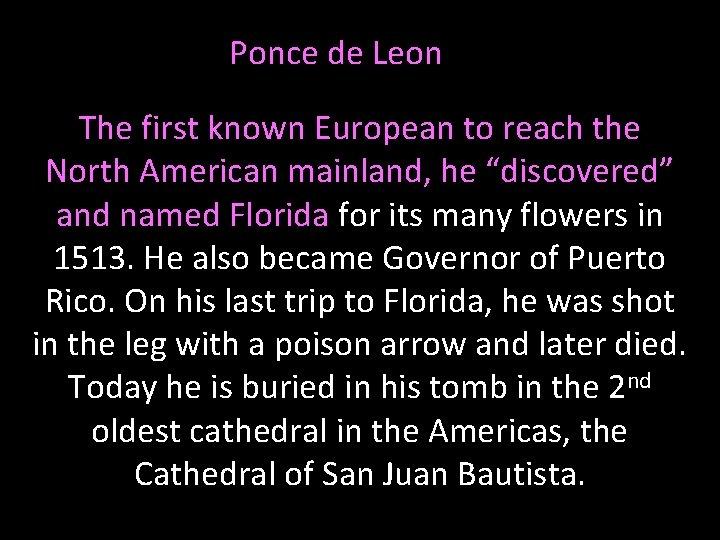 Ponce de Leon

The first known European to reach the North American mainland, he "discovered" and named Florida for its many flowers in 1513. He also became Governor of Puerto Rico. On his last trip to Florida, he was shot in the leg with a poison arrow and later died. Today he is buried in his tomb in the 2nd oldest cathedral in the Americas, the Cathedral of San Juan Bautista.